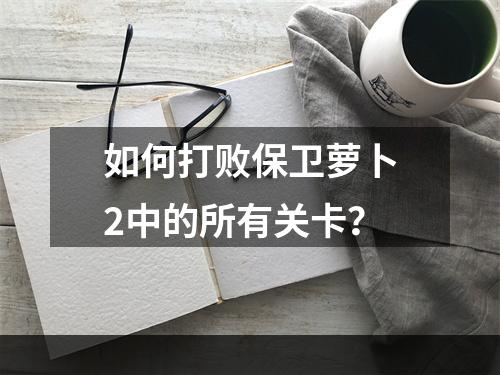 如何打败保卫萝卜2中的所有关卡？